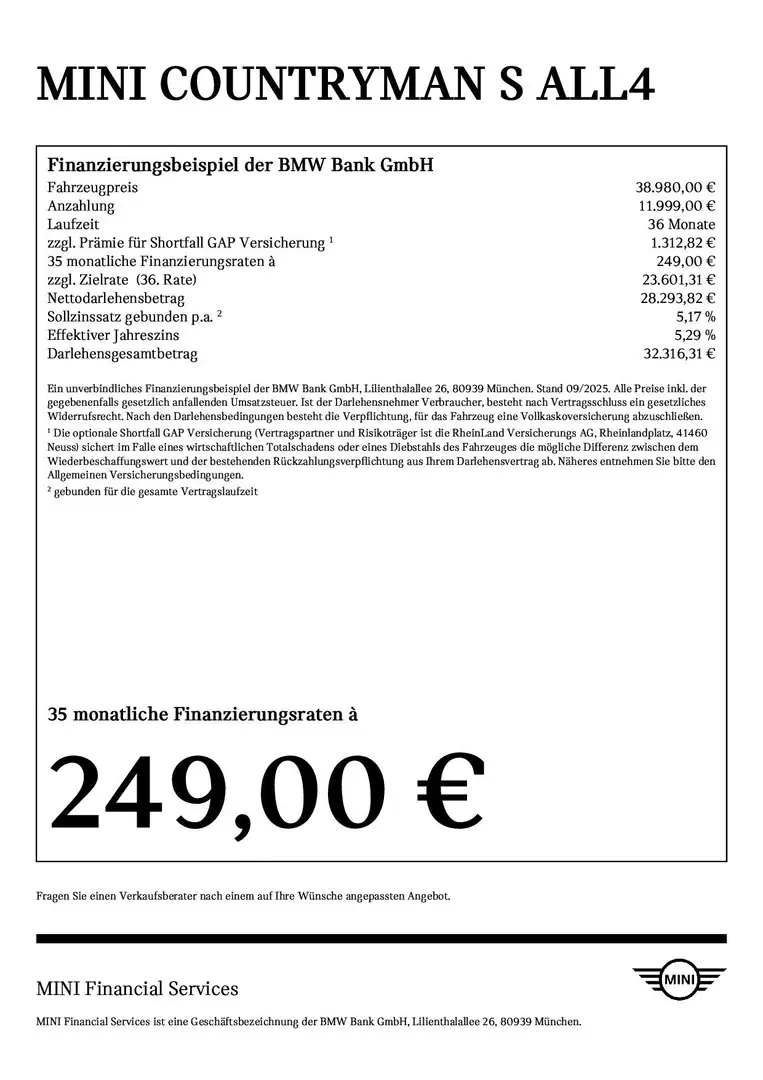 MINI COUNTRYMAN S ALL4

Finanzierungsbeispiel der BMW Bank GmbH

| | |
|---|---|
| Fahrzeugpreis | 38.980,00 € |
| Anzahlung | 11.999,00 € |
| Laufzeit | 36 Monate |
| zzgl. Prämie für Shortfall GAP Versicherung $^1$ | 1.312,82 € |
| 35 monatliche Finanzierungsraten à | 249,00 € |
| zzgl. Zielrate (36. Rate) | 23.601,31 € |
| Nettodarlehensbetrag | 28.293,82 € |
| Sollzinssatz gebunden p.a. $^2$ | 5,17 % |
| Effektiver Jahreszins | 5,29 % |
| Darlehensgesamtbetrag | 32.316,31 € |

Ein unverbindliches Finanzierungsbeispiel der BMW Bank GmbH, Lilienthalallee 26, 80939 München. Stand 09/2025. Alle Preise inkl. der gegebenenfalls gesetzlich anfallenden Umsatzsteuer. Ist der Darlehensnehmer Verbraucher, besteht nach Vertragsschluss ein gesetzliches Widerrufsrecht. Nach den Darlehensbedingungen besteht die Verpflichtung, für das Fahrzeug eine Vollkaskoversicherung abzuschließen.
$^1$ Die optionale Shortfall GAP Versicherung (Vertragspartner und Risikoträger ist die RheinLand Versicherungs AG, Rheinlandplatz, 41460 Neuss) sichert im Falle eines wirtschaftlichen Totalschadens oder eines Diebstahls des Fahrzeuges die mögliche Differenz zwischen dem Wiederbeschaffungswert und der bestehenden Rückzahlungsverpflichtung aus Ihrem Darlehensvertrag ab. Näheres entnehmen Sie bitte den Allgemeinen Versicherungsbedingungen.
$^2$ gebunden für die gesamte Vertragslaufzeit

35 monatliche Finanzierungsraten à

249,00 €

Fragen Sie einen Verkaufsberater nach einem auf Ihre Wünsche angepassten Angebot.

MINI Financial Services

MINI

MINI Financial Services ist eine Geschäftsbezeichnung der BMW Bank GmbH, Lilienthalallee 26, 80939 München.